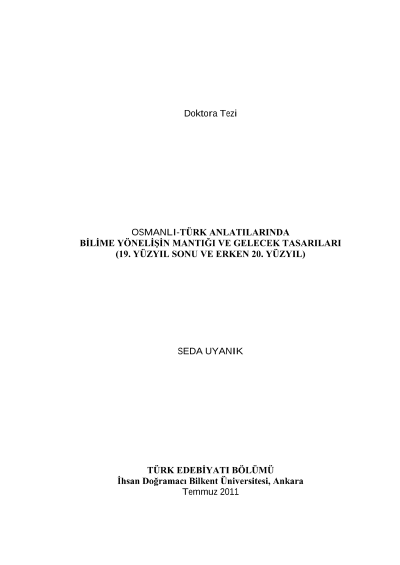 Doktora Tezi

OSMANLI-TÜRK ANLATILARINDA
BİLİME YÖNELİŞİN MANTIĞI VE GELECEK TASARILARI
(19. YÜZYIL SONU VE ERKEN 20. YÜZYIL)

SEDA UYANIK

TÜRK EDEBİYATI BÖLÜMÜ
İhsan Doğramacı Bilkent Üniversitesi, Ankara
Temmuz 2011